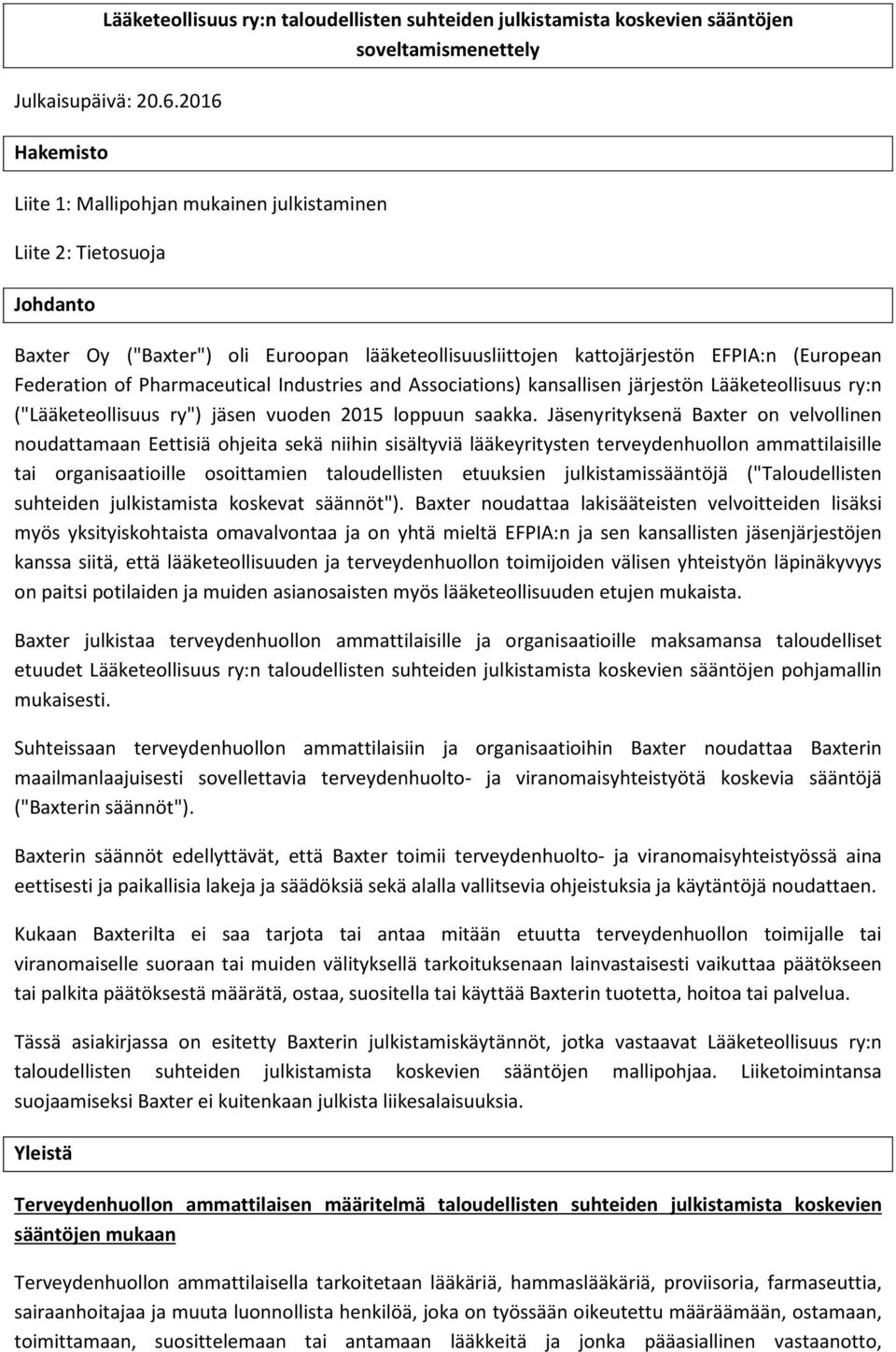 Lääketeollisuus ry:n taloudellisten suhteiden julkistamista koskevien sääntöjen soveltamismenettely

Julkaisupäivä: 20.6.2016

Hakemisto

Liite 1: Mallipohjan mukainen julkistaminen

Liite 2: Tietosuoja

Johdanto

Baxter Oy ("Baxter") oli Euroopan lääketeollisuusliittojen kattojärjestön EFPIA:n (European Federation of Pharmaceutical Industries and Associations) kansallisen järjestön Lääketeollisuus ry:n ("Lääketeollisuus ry") jäsen vuoden 2015 loppuun saakka. Jäsenyrityksenä Baxter on velvollinen noudattamaan Eettisiä ohjeita sekä niihin sisältyviä lääkeyritysten terveydenhuollon ammattilaisille tai organisaatioille osoittamien taloudellisten etuuksien julkistamissääntöjä ("Taloudellisten suhteiden julkistamista koskevat säännöt"). Baxter noudattaa lakisääteisten velvoitteiden lisäksi myös yksityiskohtaista omavalvontaa ja on yhtä mieltä EFPIA:n ja sen kansallisten jäsenjärjestöjen kanssa siitä, että lääketeollisuuden ja terveydenhuollon toimijoiden välisen yhteistyön läpinäkyvyys on paitsi potilaiden ja muiden asianosaisten myös lääketeollisuuden etujen mukaista.

Baxter julkistaa terveydenhuollon ammattilaisille ja organisaatioille maksamansa taloudelliset etuudet Lääketeollisuus ry:n taloudellisten suhteiden julkistamista koskevien sääntöjen pohjamallin mukaisesti.

Suhteissaan terveydenhuollon ammattilaisiin ja organisaatioihin Baxter noudattaa Baxterin maailmanlaajuisesti sovellettavia terveydenhuolto- ja viranomaisyhteistyötä koskevia sääntöjä ("Baxterin säännöt").

Baxterin säännöt edellyttävät, että Baxter toimii terveydenhuolto- ja viranomaisyhteistyössä aina eettisesti ja paikallisia lakeja ja säädöksiä sekä alalla vallitsevia ohjeistuksia ja käytäntöjä noudattaen.

Kukaan Baxterilta ei saa tarjota tai antaa mitään etuutta terveydenhuollon toimijalle tai viranomaiselle suoraan tai muiden välityksellä tarkoituksenaan lainvastaisesti vaikuttaa päätökseen tai palkita päätöksestä määrätä, ostaa, suositella tai käyttää Baxterin tuotetta, hoitoa tai palvelua.

Tässä asiakirjassa on esitetty Baxterin julkistamiskäytännöt, jotka vastaavat Lääketeollisuus ry:n taloudellisten suhteiden julkistamista koskevien sääntöjen mallipohjaa. Liiketoimintansa suojaamiseksi Baxter ei kuitenkaan julkista liikesalaisuuksia.

Yleistä

Terveydenhuollon ammattilaisen määritelmä taloudellisten suhteiden julkistamista koskevien sääntöjen mukaan

Terveydenhuollon ammattilaisella tarkoitetaan lääkäriä, hammaslääkäriä, proviisoria, farmaseuttia, sairaanhoitajaa ja muuta luonnollista henkilöä, joka on työssään oikeutettu määräämään, ostamaan, toimittamaan, suosittelemaan tai antamaan lääkkeitä ja jonka pääasiallinen vastaanotto,